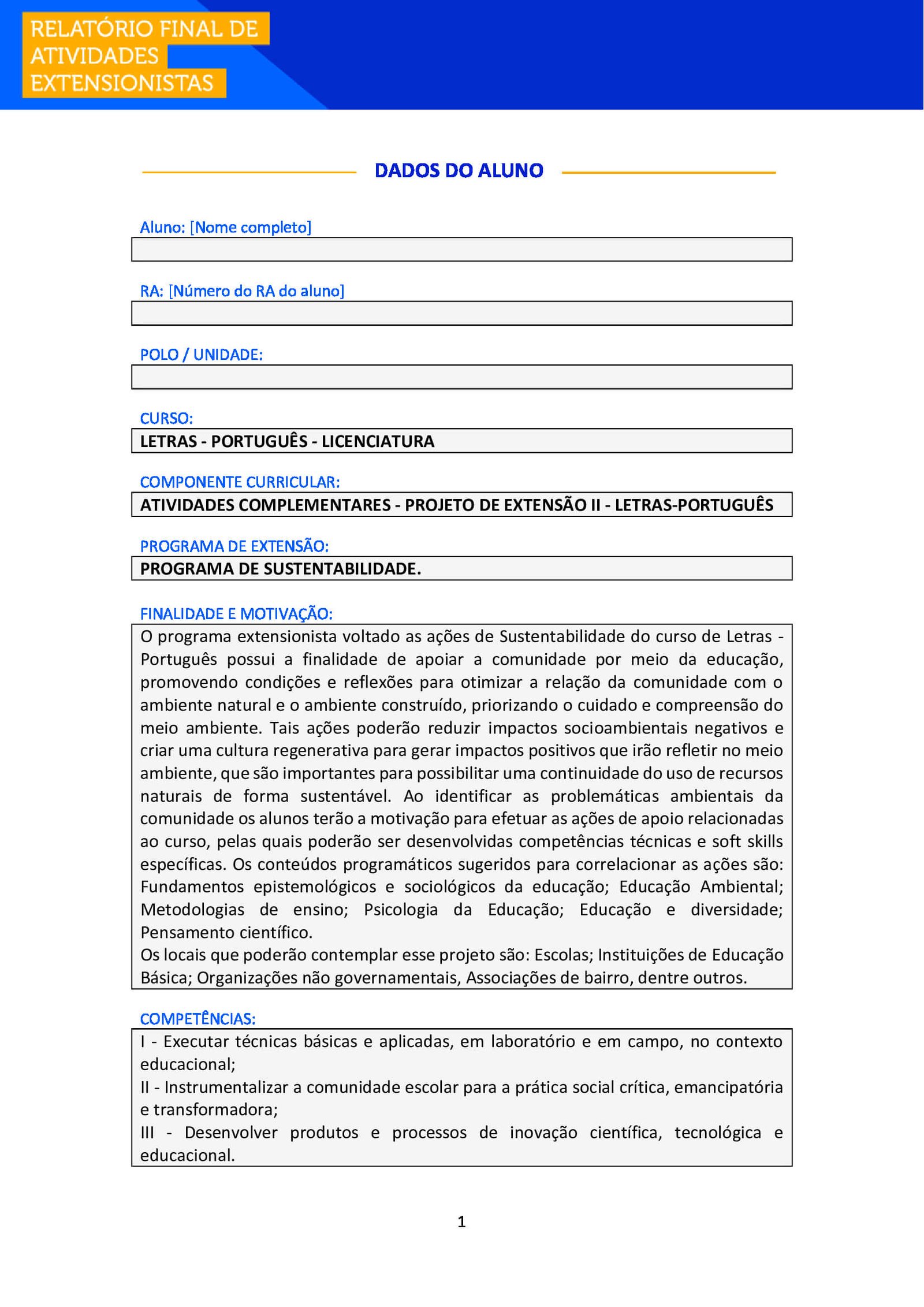 RELATÓRIO FINAL DE ATIVIDADES EXTENSIONISTAS

DADOS DO ALUNO

Aluno: [Nome completo]

RA: [Número do RA do aluno]

POLO / UNIDADE:

CURSO:

LETRAS - PORTUGUÊS - LICENCIATURA

COMPONENTE CURRICULAR:

ATIVIDADES COMPLEMENTARES - PROJETO DE EXTENSÃO II - LETRAS-PORTUGUÊS

PROGRAMA DE EXTENSÃO:

PROGRAMA DE SUSTENTABILIDADE.

FINALIDADE E MOTIVAÇÃO:

O programa extensionista voltado as ações de Sustentabilidade do curso de Letras - Português possui a finalidade de apoiar a comunidade por meio da educação, promovendo condições e reflexões para otimizar a relação da comunidade com o ambiente natural e o ambiente construído, priorizando o cuidado e compreensão do meio ambiente. Tais ações poderão reduzir impactos socioambientais negativos e criar uma cultura regenerativa para gerar impactos positivos que irão refletir no meio ambiente, que são importantes para possibilitar uma continuidade do uso de recursos naturais de forma sustentável. Ao identificar as problemáticas ambientais da comunidade os alunos terão a motivação para efetuar as ações de apoio relacionadas ao curso, pelas quais poderão ser desenvolvidas competências técnicas e soft skills específicas. Os conteúdos programáticos sugeridos para correlacionar as ações são: Fundamentos epistemológicos e sociológicos da educação; Educação Ambiental; Metodologias de ensino; Psicologia da Educação; Educação e diversidade; Pensamento científico.
Os locais que poderão contemplar esse projeto são: Escolas; Instituições de Educação Básica; Organizações não governamentais, Associações de bairro, dentre outros.

COMPETÊNCIAS:

I - Executar técnicas básicas e aplicadas, em laboratório e em campo, no contexto educacional;
II - Instrumentalizar a comunidade escolar para a prática social crítica, emancipatória e transformadora;
III - Desenvolver produtos e processos de inovação científica, tecnológica e educacional.

1